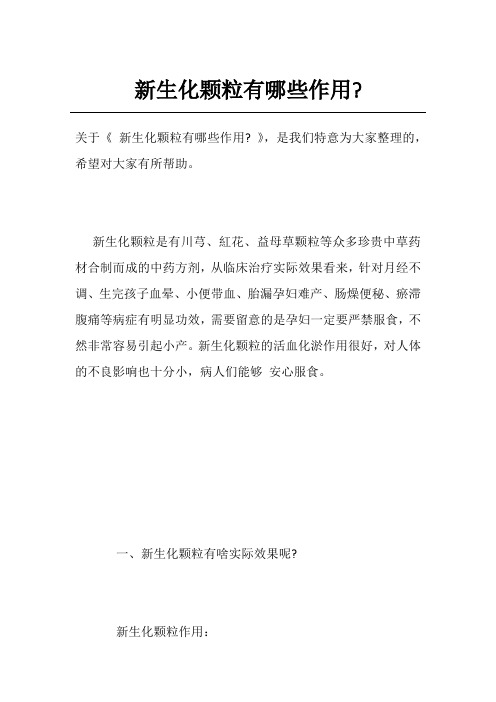 新生化颗粒有哪些作用?

关于《 新生化颗粒有哪些作用? 》，是我们特意为大家整理的，希望对大家有所帮助。

新生化颗粒是有川芎、红花、益母草颗粒等众多珍贵中草药材合制而成的中药方剂，从临床治疗实际效果看来，针对月经不调、生完孩子血晕、小便带血、胎漏孕妇难产、肠燥便秘、瘀滞腹痛等病症有明显功效，需要留意的是孕妇一定要严禁服食，不然非常容易引起小产。新生化颗粒的活血化淤作用很好，对人体的不良影响也十分小，病人们能够 安心服食。

一、新生化颗粒有啥实际效果呢?

新生化颗粒作用：